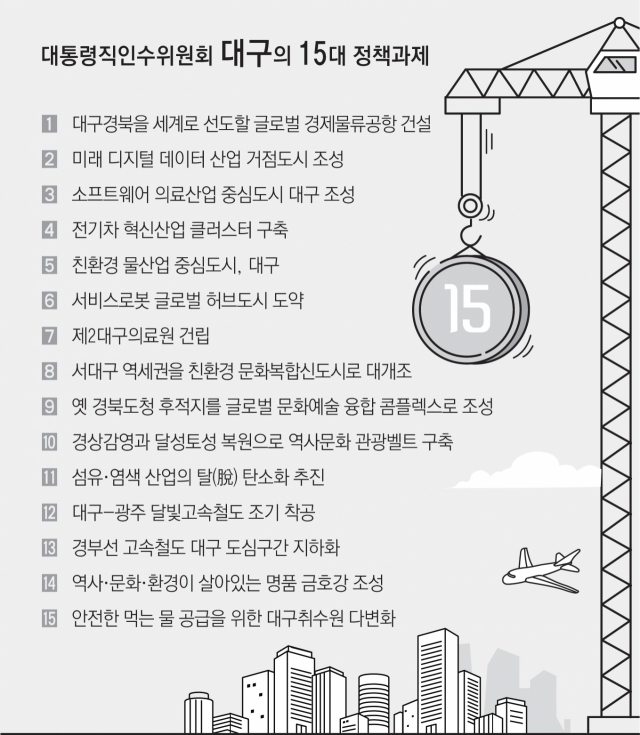 대통령직인수위원회 대구의 15대 정책과제

1 대구경북을 세계로 선도할 글로벌 경제물류공항 건설
2 미래 디지털 데이터 산업 거점도시 조성
3 소프트웨어 의료산업 중심도시 대구 조성
4 전기차 혁신산업 클러스터 구축
5 친환경 물산업 중심도시, 대구
6 서비스로봇 글로벌 허브도시 도약
7 제2대구의료원 건립
8 서대구 역세권을 친환경 문화복합신도시로 대개조
9 옛 경북도청 후적지를 글로벌 문화예술 융합 콤플렉스로 조성
10 경상감영과 달성토성 복원으로 역사문화 관광벨트 구축
11 섬유·염색 산업의 탈(脫) 탄소화 추진
12 대구-광주 달빛고속철도 조기 착공
13 경부선 고속철도 대구 도심구간 지하화
14 역사·문화·환경이 살아있는 명품 금호강 조성
15 안전한 먹는 물 공급을 위한 대구취수원 다변화

15